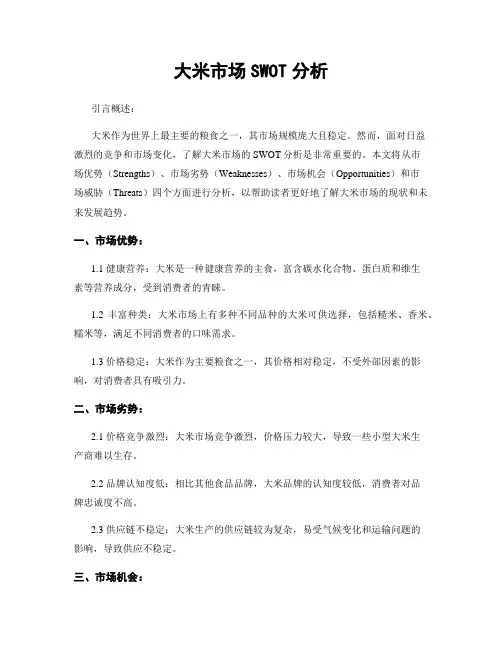 大米市场 SWOT 分析

引言概述：

大米作为世界上最主要的粮食之一，其市场规模庞大且稳定。然而，面对日益激烈的竞争和市场变化，了解大米市场的 SWOT 分析是非常重要的。本文将从市场优势（Strengths）、市场劣势（Weaknesses）、市场机会（Opportunities）和市场威胁（Threats）四个方面进行分析，以帮助读者更好地了解大米市场的现状和未来发展趋势。

一、市场优势：

1.1 健康营养：大米是一种健康营养的主食，富含碳水化合物、蛋白质和维生素等营养成分，受到消费者的青睐。

1.2 丰富种类：大米市场上有多种不同品种的大米可供选择，包括糙米、香米、糯米等，满足不同消费者的口味需求。

1.3 价格稳定：大米作为主要粮食之一，其价格相对稳定，不受外部因素的影响，对消费者具有吸引力。

二、市场劣势：

2.1 价格竞争激烈：大米市场竞争激烈，价格压力较大，导致一些小型大米生产商难以生存。

2.2 品牌认知度低：相比其他食品品牌，大米品牌的认知度较低，消费者对品牌忠诚度不高。

2.3 供应链不稳定：大米生产的供应链较为复杂，易受气候变化和运输问题的影响，导致供应不稳定。

三、市场机会：